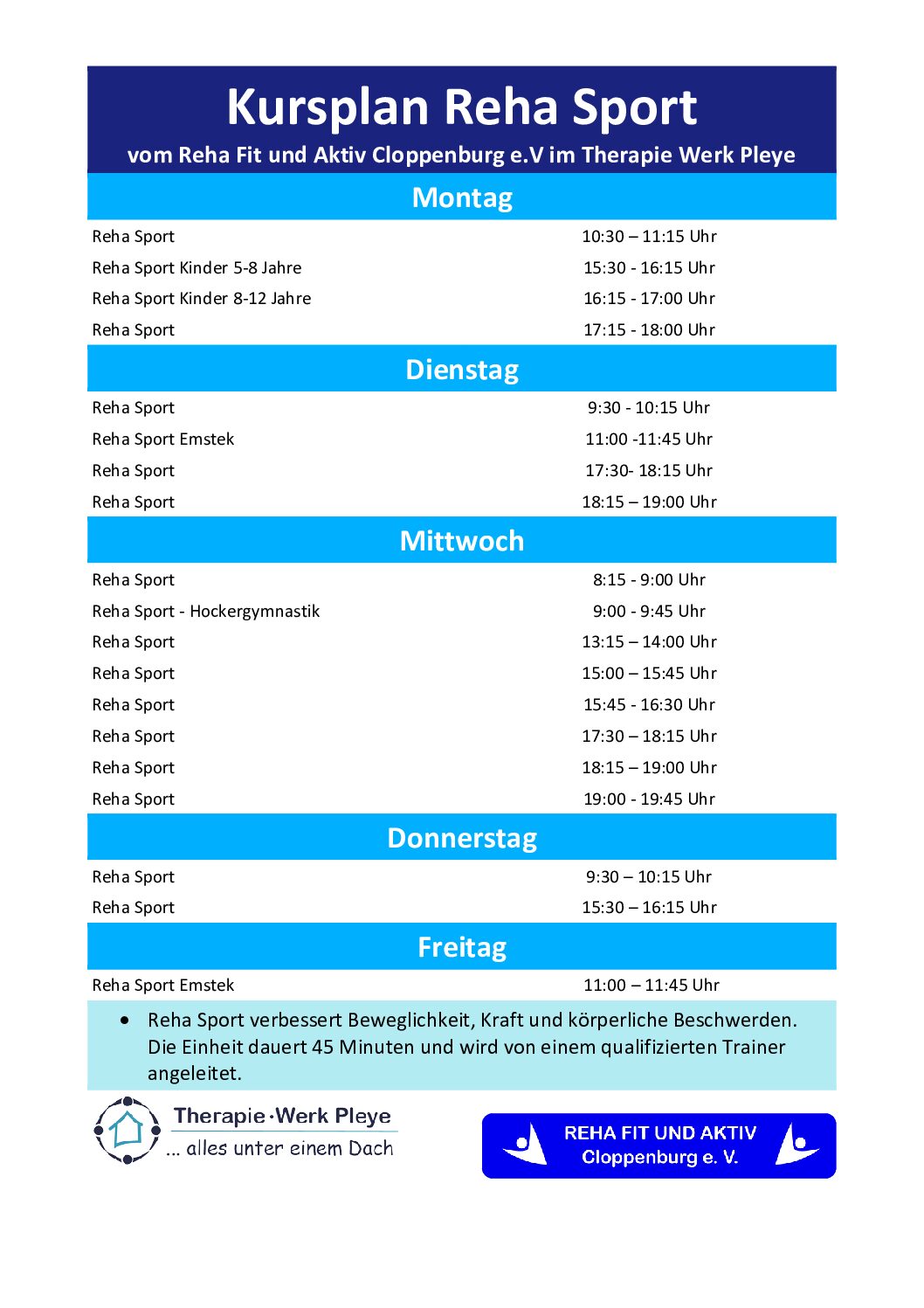 Kursplan Reha Sport
vom Reha Fit und Aktiv Cloppenburg e.V im Therapie Werk Pleye

Montag

| | |
|---|---|
| Reha Sport | 10:30 – 11:15 Uhr |
| Reha Sport Kinder 5-8 Jahre | 15:30 - 16:15 Uhr |
| Reha Sport Kinder 8-12 Jahre | 16:15 - 17:00 Uhr |
| Reha Sport | 17:15 - 18:00 Uhr |

Dienstag

| | |
|---|---|
| Reha Sport | 9:30 - 10:15 Uhr |
| Reha Sport Emstek | 11:00 -11:45 Uhr |
| Reha Sport | 17:30- 18:15 Uhr |
| Reha Sport | 18:15 – 19:00 Uhr |

Mittwoch

| | |
|---|---|
| Reha Sport | 8:15 - 9:00 Uhr |
| Reha Sport - Hockergymnastik | 9:00 - 9:45 Uhr |
| Reha Sport | 13:15 – 14:00 Uhr |
| Reha Sport | 15:00 – 15:45 Uhr |
| Reha Sport | 15:45 - 16:30 Uhr |
| Reha Sport | 17:30 – 18:15 Uhr |
| Reha Sport | 18:15 – 19:00 Uhr |
| Reha Sport | 19:00 - 19:45 Uhr |

Donnerstag

| | |
|---|---|
| Reha Sport | 9:30 – 10:15 Uhr |
| Reha Sport | 15:30 – 16:15 Uhr |

Freitag

| | |
|---|---|
| Reha Sport Emstek | 11:00 – 11:45 Uhr |

• Reha Sport verbessert Beweglichkeit, Kraft und körperliche Beschwerden. Die Einheit dauert 45 Minuten und wird von einem qualifizierten Trainer angeleitet.

Therapie·Werk Pleye
... alles unter einem Dach

REHA FIT UND AKTIV
Cloppenburg e. V.